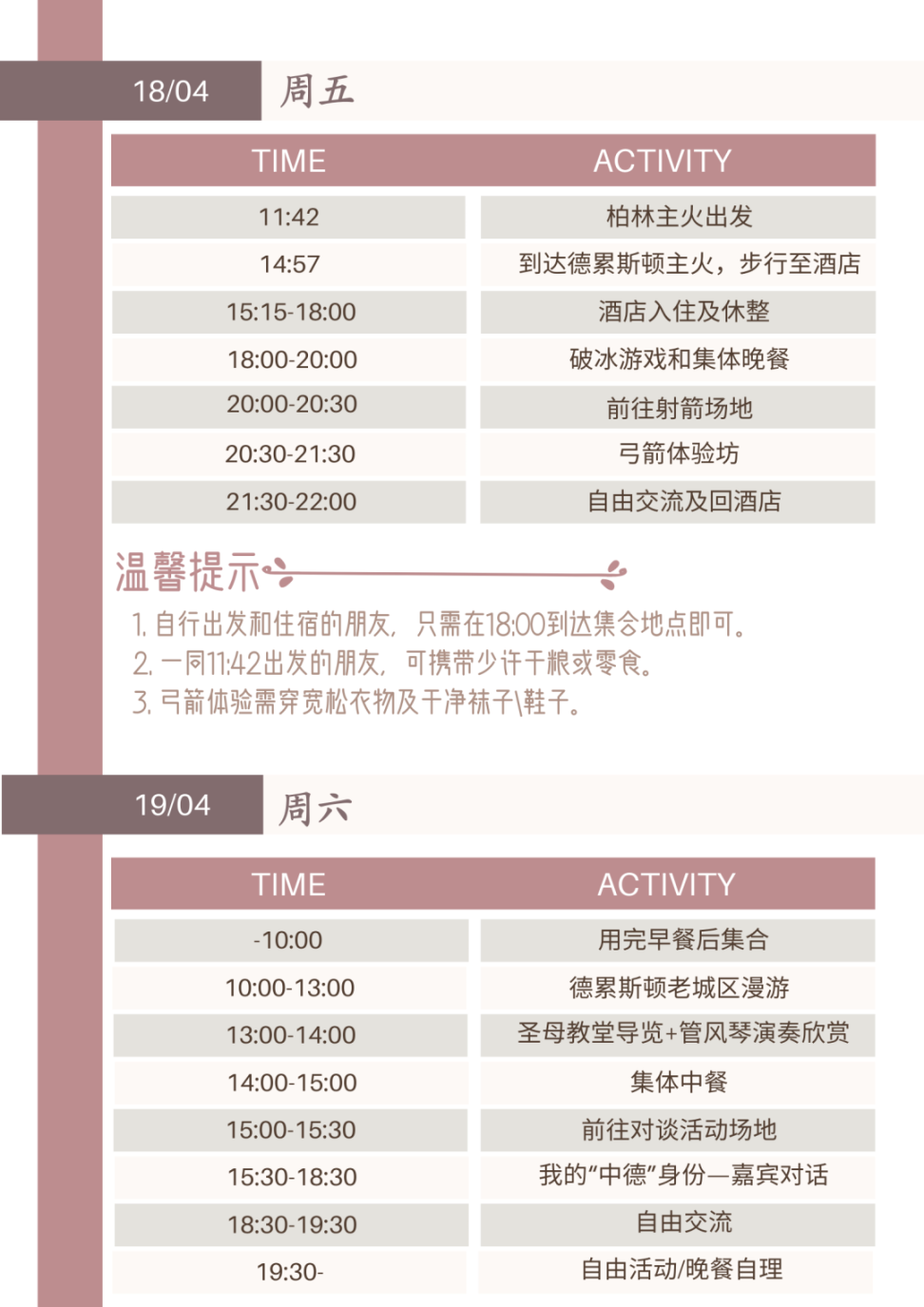 18/04 周五

| TIME | ACTIVITY |
|---|---|
| 11:42 | 柏林主火出发 |
| 14:57 | 到达德累斯顿主火，步行至酒店 |
| 15:15-18:00 | 酒店入住及休整 |
| 18:00-20:00 | 破冰游戏和集体晚餐 |
| 20:00-20:30 | 前往射箭场地 |
| 20:30-21:30 | 弓箭体验坊 |
| 21:30-22:00 | 自由交流及回酒店 |

温馨提示

1. 自行出发和住宿的朋友，只需在18:00到达集合地点即可。
2. 一同11:42出发的朋友，可携带少许干粮或零食。
3. 弓箭体验需穿宽松衣物及干净袜子\鞋子。

19/04 周六

| TIME | ACTIVITY |
|---|---|
| -10:00 | 用完早餐后集合 |
| 10:00-13:00 | 德累斯顿老城区漫游 |
| 13:00-14:00 | 圣母教堂导览+管风琴演奏欣赏 |
| 14:00-15:00 | 集体中餐 |
| 15:00-15:30 | 前往对谈活动场地 |
| 15:30-18:30 | 我的“中德”身份—嘉宾对话 |
| 18:30-19:30 | 自由交流 |
| 19:30- | 自由活动/晚餐自理 |